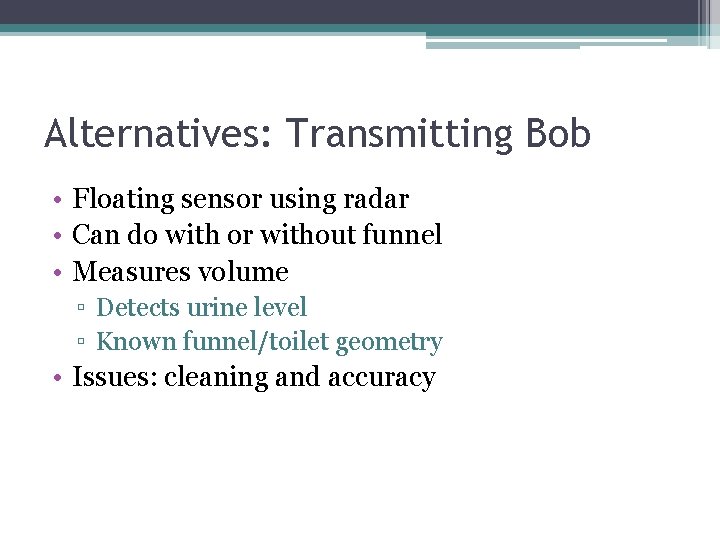 Alternatives: Transmitting Bob

• Floating sensor using radar
• Can do with or without funnel
• Measures volume
 ▫ Detects urine level
 ▫ Known funnel/toilet geometry
• Issues: cleaning and accuracy